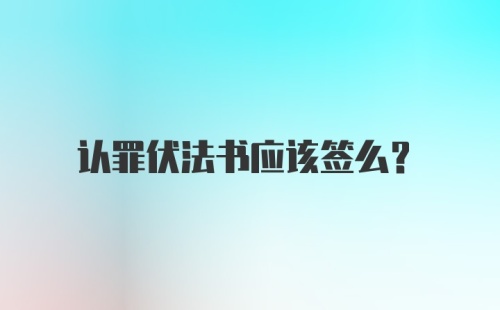 认罪伏法书应该签么?